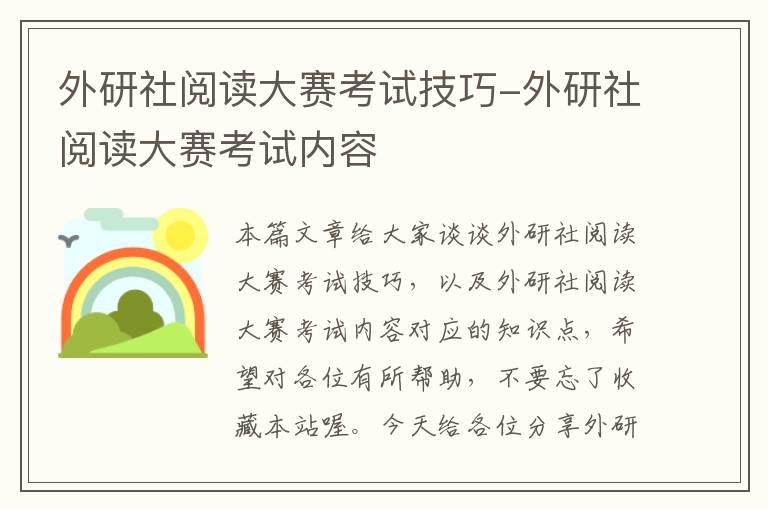 外研社阅读大赛考试技巧-外研社阅读大赛考试内容

本篇文章给大家谈谈外研社阅读大赛考试技巧，以及外研社阅读大赛考试内容对应的知识点，希望对各位有所帮助，不要忘了收藏本站喔。今天给各位分享外研